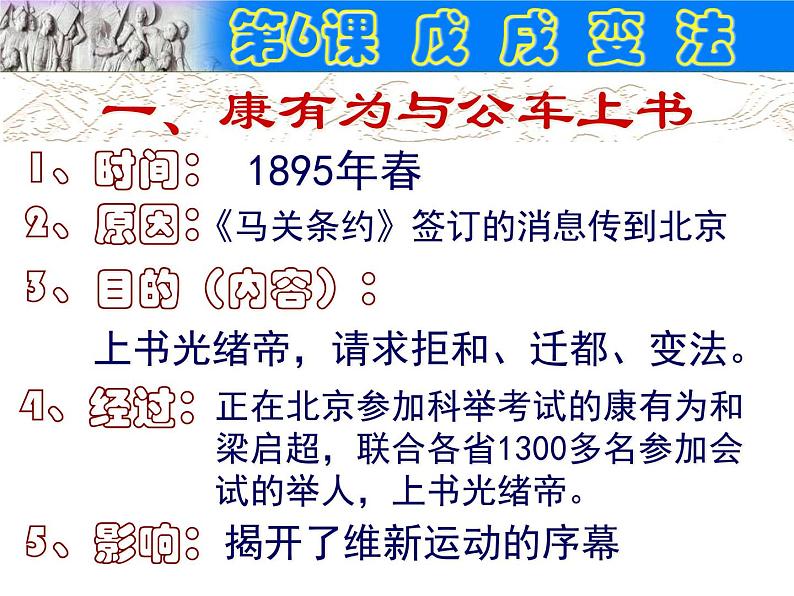 第6课 戊戌变法

一、康有为与公车上书

1、时间： 1895年春

2、原因：《马关条约》签订的消息传到北京

3、目的（内容）：

上书光绪帝，请求拒和、迁都、变法。

4、经过：正在北京参加科举考试的康有为和梁启超，联合各省1300多名参加会试的举人，上书光绪帝。

5、影响：揭开了维新运动的序幕